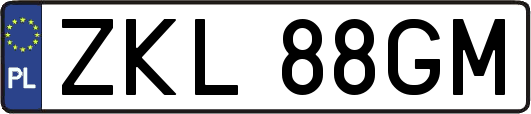 PL
ZKL 88GM